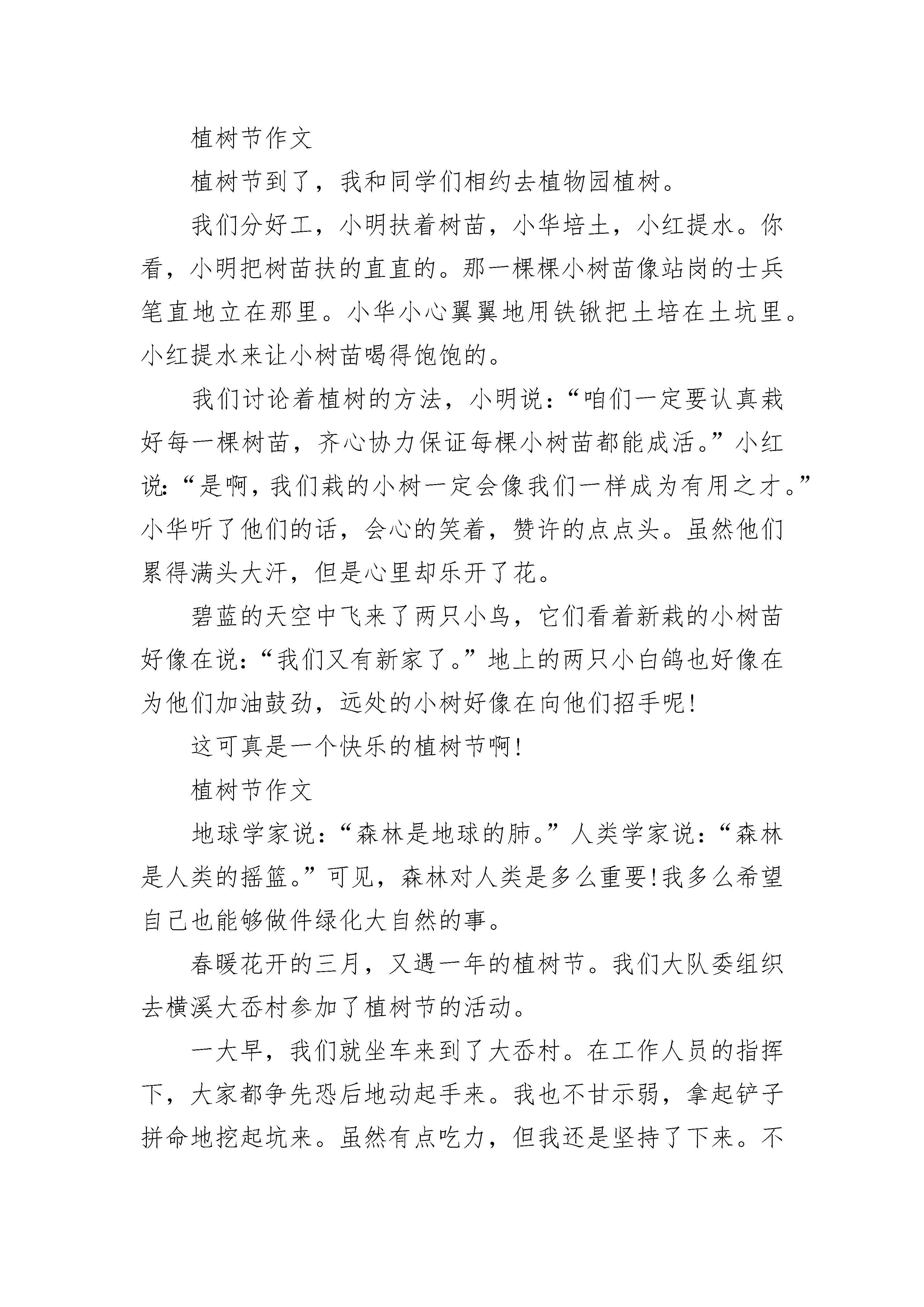 植树节作文

植树节到了，我和同学们相约去植物园植树。

我们分好工，小明扶着树苗，小华培土，小红提水。你看，小明把树苗扶的直直的。那一棵棵小树苗像站岗的士兵笔直地立在那里。小华小心翼翼地用铁锹把土培在土坑里。小红提水来让小树苗喝得饱饱的。

我们讨论着植树的方法，小明说：“咱们一定要认真栽好每一棵树苗，齐心协力保证每棵小树苗都能成活。”小红说：“是啊，我们栽的小树一定会像我们一样成为有用之才。”小华听了他们的话，会心的笑着，赞许的点点头。虽然他们累得满头大汗，但是心里却乐开了花。

碧蓝的天空中飞来了两只小鸟，它们看着新栽的小树苗好像在说：“我们又有新家了。”地上的两只小白鸽也好像在为他们加油鼓劲，远处的小树好像在向他们招手呢!

这可真是一个快乐的植树节啊!

植树节作文

地球学家说：“森林是地球的肺。”人类学家说：“森林是人类的摇篮。”可见，森林对人类是多么重要!我多么希望自己也能够做件绿化大自然的事。

春暖花开的三月，又遇一年的植树节。我们大队委组织去横溪大岙村参加了植树节的活动。

一大早，我们就坐车来到了大岙村。在工作人员的指挥下，大家都争先恐后地动起手来。我也不甘示弱，拿起铲子拼命地挖起坑来。虽然有点吃力，但我还是坚持了下来。不